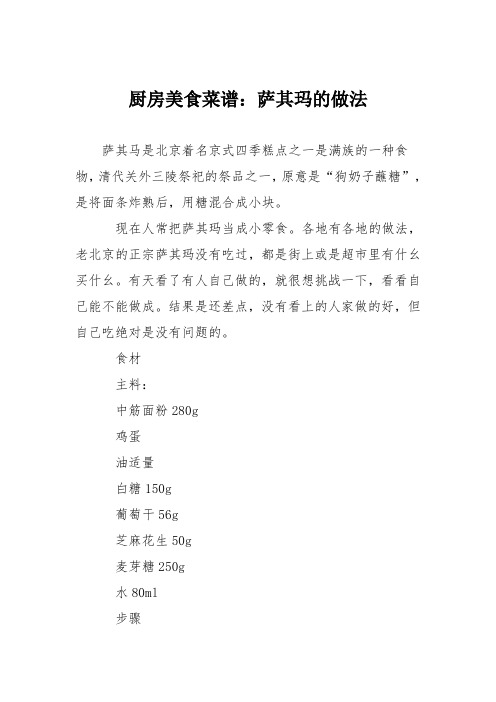 厨房美食菜谱：萨其玛的做法

萨其马是北京着名京式四季糕点之一是满族的一种食物，清代关外三陵祭祀的祭品之一，原意是“狗奶子蘸糖”，是将面条炸熟后，用糖混合成小块。

现在人常把萨其玛当成小零食。各地有各地的做法，老北京的正宗萨其玛没有吃过，都是街上或是超市里有什幺买什幺。有天看了有人自己做的，就很想挑战一下，看看自己能不能做成。结果是还差点，没有看上的人家做的好，但自己吃绝对是没有问题的。

食材

主料：

中筋面粉 280g

鸡蛋

油适量

白糖 150g

葡萄干 56g

芝麻花生 50g

麦芽糖 250g

水 80ml

步骤